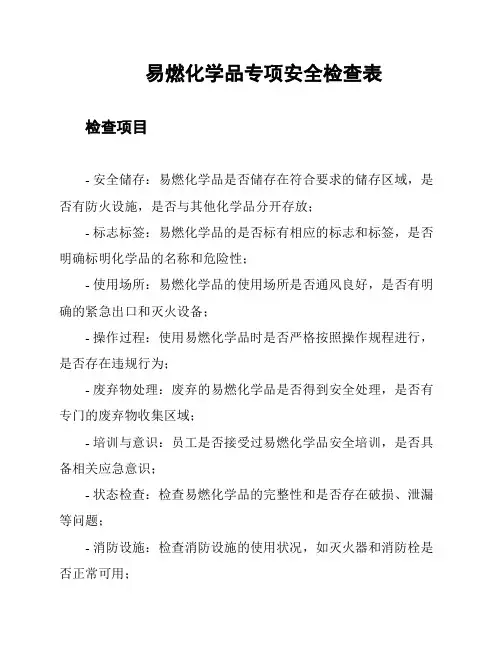 易燃化学品专项安全检查表

检查项目

- 安全储存：易燃化学品是否储存在符合要求的储存区域，是否有防火设施，是否与其他化学品分开存放；

- 标志标签：易燃化学品的是否标有相应的标志和标签，是否明确标明化学品的名称和危险性；

- 使用场所：易燃化学品的使用场所是否通风良好，是否有明确的紧急出口和灭火设备；

- 操作过程：使用易燃化学品时是否严格按照操作规程进行，是否存在违规行为；

- 废弃物处理：废弃的易燃化学品是否得到安全处理，是否有专门的废弃物收集区域；

- 培训与意识：员工是否接受过易燃化学品安全培训，是否具备相关应急意识；

- 状态检查：检查易燃化学品的完整性和是否存在破损、泄漏等问题；

- 消防设施：检查消防设施的使用状况，如灭火器和消防栓是否正常可用；